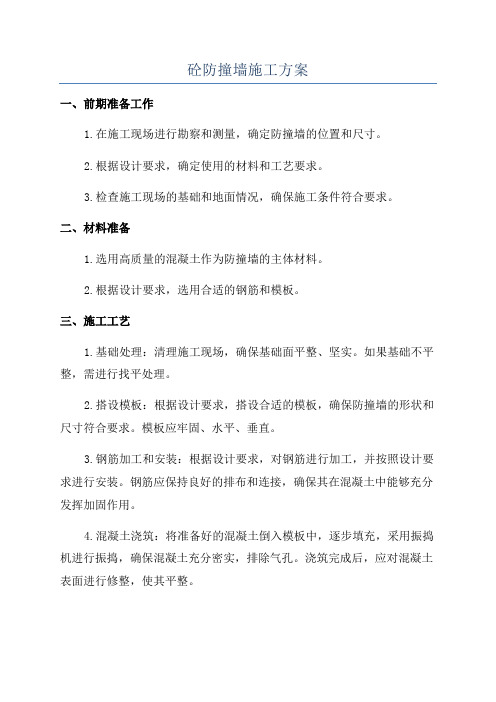 砼防撞墙施工方案

一、前期准备工作

1.在施工现场进行勘察和测量，确定防撞墙的位置和尺寸。

2.根据设计要求，确定使用的材料和工艺要求。

3.检查施工现场的基础和地面情况，确保施工条件符合要求。

二、材料准备

1.选用高质量的混凝土作为防撞墙的主体材料。

2.根据设计要求，选用合适的钢筋和模板。

三、施工工艺

1.基础处理：清理施工现场，确保基础面平整、坚实。如果基础不平整，需进行找平处理。

2.搭设模板：根据设计要求，搭设合适的模板，确保防撞墙的形状和尺寸符合要求。模板应牢固、水平、垂直。

3.钢筋加工和安装：根据设计要求，对钢筋进行加工，并按照设计要求进行安装。钢筋应保持良好的排布和连接，确保其在混凝土中能够充分发挥加固作用。

4.混凝土浇筑：将准备好的混凝土倒入模板中，逐步填充，采用振捣机进行振捣，确保混凝土充分密实，排除气孔。浇筑完成后，应对混凝土表面进行修整，使其平整。